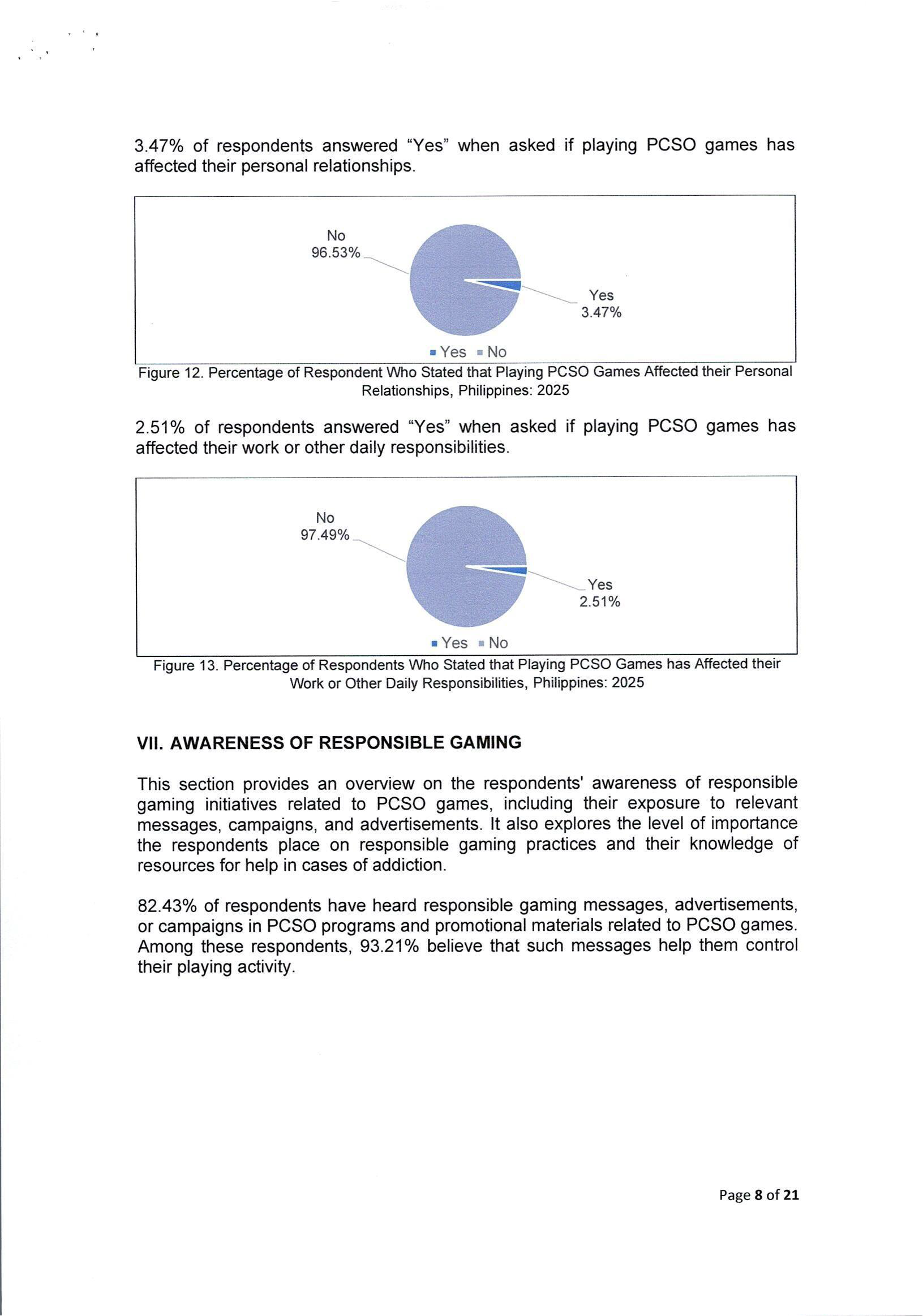 3.47% of respondents answered “Yes” when asked if playing PCSO games has affected their personal relationships.

No
96.53%

Yes
3.47%

Yes No

Figure 12. Percentage of Respondent Who Stated that Playing PCSO Games Affected their Personal Relationships, Philippines: 2025

2.51% of respondents answered “Yes” when asked if playing PCSO games has affected their work or other daily responsibilities.

No
97.49%

Yes
2.51%

Yes No

Figure 13. Percentage of Respondents Who Stated that Playing PCSO Games has Affected their Work or Other Daily Responsibilities, Philippines: 2025

VII. AWARENESS OF RESPONSIBLE GAMING

This section provides an overview on the respondents' awareness of responsible gaming initiatives related to PCSO games, including their exposure to relevant messages, campaigns, and advertisements. It also explores the level of importance the respondents place on responsible gaming practices and their knowledge of resources for help in cases of addiction.

82.43% of respondents have heard responsible gaming messages, advertisements, or campaigns in PCSO programs and promotional materials related to PCSO games. Among these respondents, 93.21% believe that such messages help them control their playing activity.

Page 8 of 21